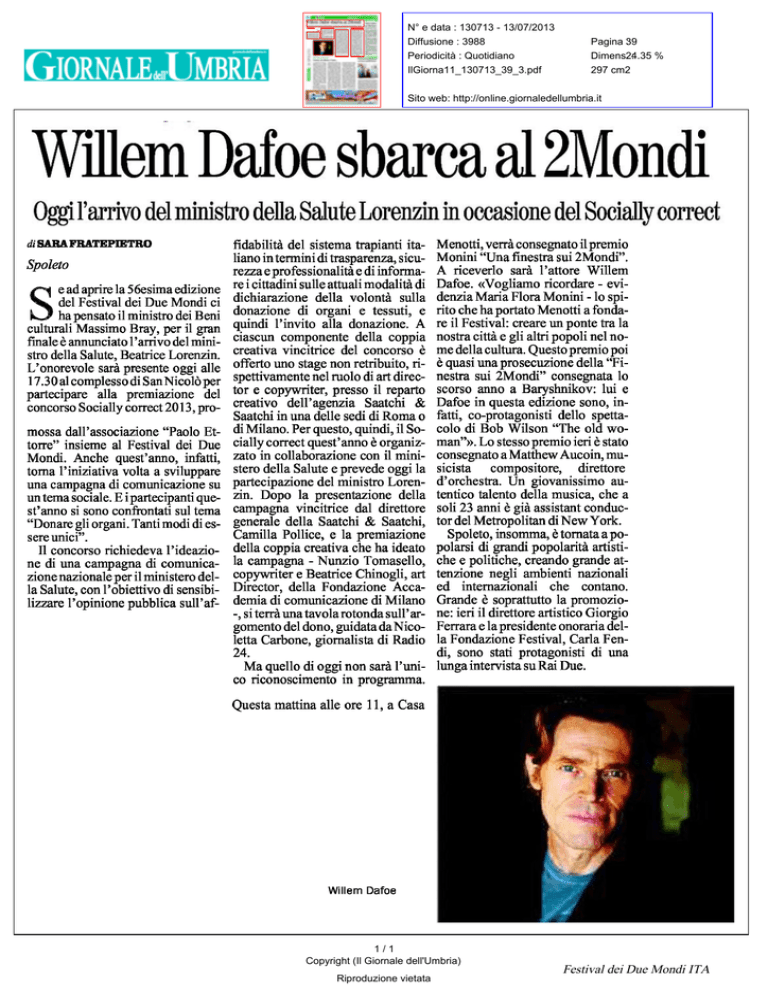 GIORNALE dell'UMBRIA

N° e data : 130713 - 13/07/2013
Diffusione : 3988
Periodicità : Quotidiano
IlGiorna11_130713_39_3.pdf
Pagina 39
Dimens24.35 %
297 cm2

Sito web: http://online.giornaledellumbria.it

Willem Dafoe sbarca al 2Mondi

Oggi l'arrivo del ministro della Salute Lorenzin in occasione del Socially correct

di SARA FRATEPIETRO

Spoleto

Se ad aprire la 56esima edizione del Festival dei Due Mondi ci ha pensato il ministro dei Beni culturali Massimo Bray, per il gran finale è annunciato l'arrivo del ministro della Salute, Beatrice Lorenzin. L'onorevole sarà presente oggi alle 17.30 al complesso di San Nicolò per partecipare alla premiazione del concorso Socially correct 2013, promossa dall'associazione "Paolo Ettorre" insieme al Festival dei Due Mondi. Anche quest'anno, infatti, torna l'iniziativa volta a sviluppare una campagna di comunicazione su un tema sociale. E i partecipanti quest'anno si sono confrontati sul tema "Donare gli organi. Tanti modi di essere unici".

Il concorso richiedeva l'ideazione di una campagna di comunicazione nazionale per il ministero della Salute, con l'obiettivo di sensibilizzare l'opinione pubblica sull'affidabilità del sistema trapianti italiano in termini di trasparenza, sicurezza e professionalità e di informare i cittadini sulle attuali modalità di dichiarazione della volontà sulla donazione di organi e tessuti, e quindi l'invito alla donazione. A ciascun componente della coppia creativa vincitrice del concorso è offerto uno stage non retribuito, rispettivamente nel ruolo di art director e copywriter, presso il reparto creativo dell'agenzia Saatchi & Saatchi in una delle sedi di Roma o di Milano. Per questo, quindi, il Socially correct quest'anno è organizzato in collaborazione con il ministero della Salute e prevede oggi la partecipazione del ministro Lorenzin. Dopo la presentazione della campagna vincitrice dal direttore generale della Saatchi & Saatchi, Camilla Pollice, e la premiazione della coppia creativa che ha ideato la campagna - Nunzio Tomasello, copywriter e Beatrice Chinogli, art Director, della Fondazione Accademia di comunicazione di Milano -, si terrà una tavola rotonda sull'argomento del dono, guidata da Nicoletta Carbone, giornalista di Radio 24.

Ma quello di oggi non sarà l'unico riconoscimento in programma.

Questa mattina alle ore 11, a Casa Menotti, verrà consegnato il premio Monini "Una finestra sui 2Mondi". A riceverlo sarà l'attore Willem Dafoe. «Vogliamo ricordare - evidenzia Maria Flora Monini - lo spirito che ha portato Menotti a fondare il Festival: creare un ponte tra la nostra città e gli altri popoli nel nome della cultura. Questo premio poi è quasi una prosecuzione della "Finestra sui 2Mondi" consegnata lo scorso anno a Baryshnikov: lui e Dafoe in questa edizione sono, infatti, co-protagonisti dello spettacolo di Bob Wilson "The old woman"». Lo stesso premio ieri è stato consegnato a Matthew Aucoin, musicista compositore, direttore d'orchestra. Un giovanissimo autentico talento della musica, che a soli 23 anni è già assistant conductor del Metropolitan di New York.

Spoleto, insomma, è tornata a popolarsi di grandi popolarità artistiche e politiche, creando grande attenzione negli ambienti nazionali ed internazionali che contano. Grande è soprattutto la promozione: ieri il direttore artistico Giorgio Ferrara e la presidente onoraria della Fondazione Festival, Carla Fendi, sono stati protagonisti di una lunga intervista su Rai Due.

Willem Dafoe

1 / 1
Copyright (Il Giornale dell'Umbria)
Riproduzione vietata

Festival dei Due Mondi ITA